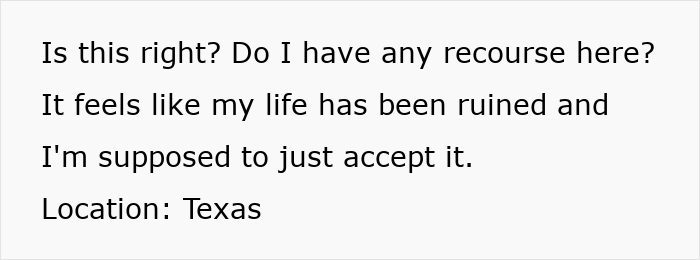 Is this right? Do I have any recourse here? It feels like my life has been ruined and I'm supposed to just accept it.

Location: Texas